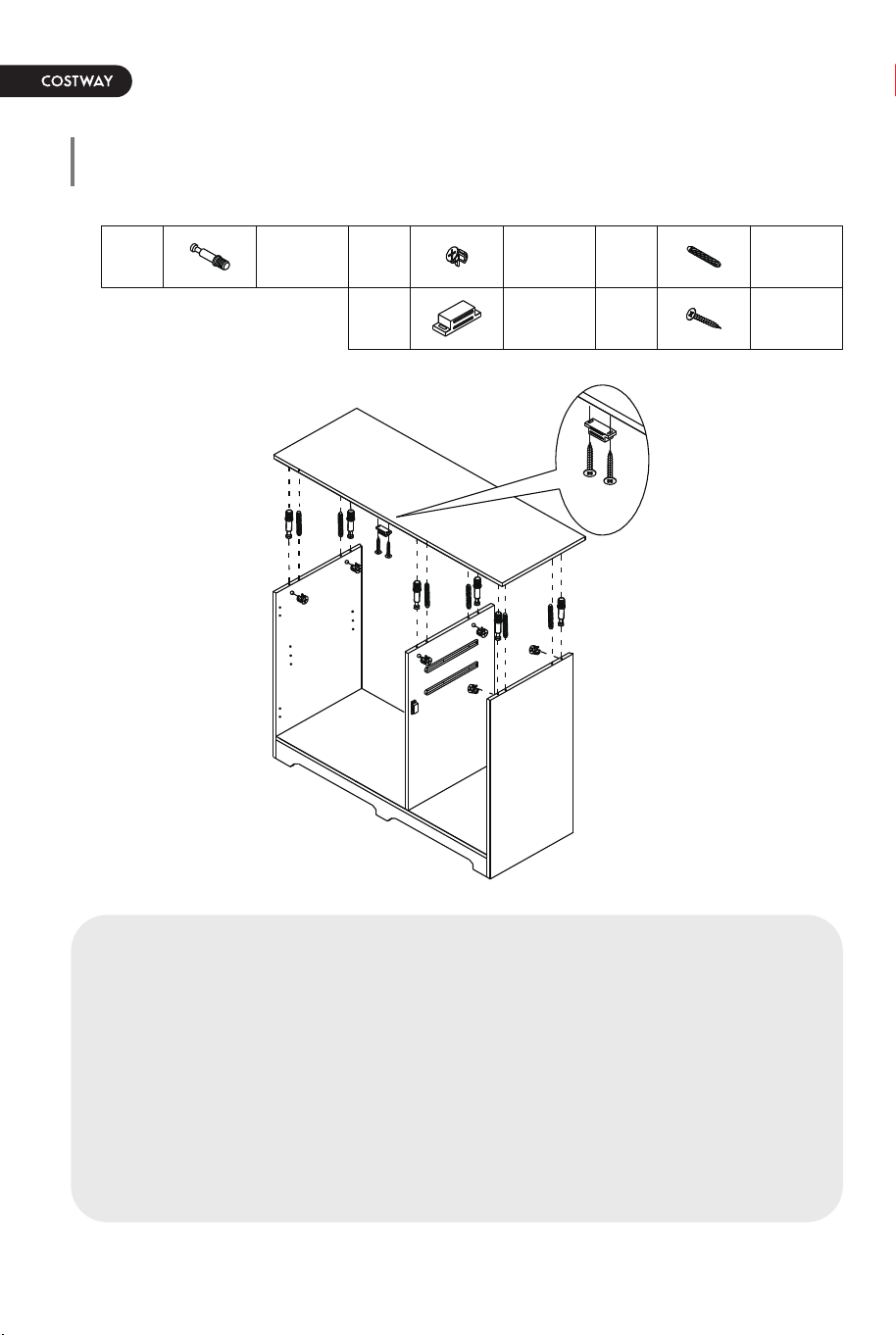 COSTWAY